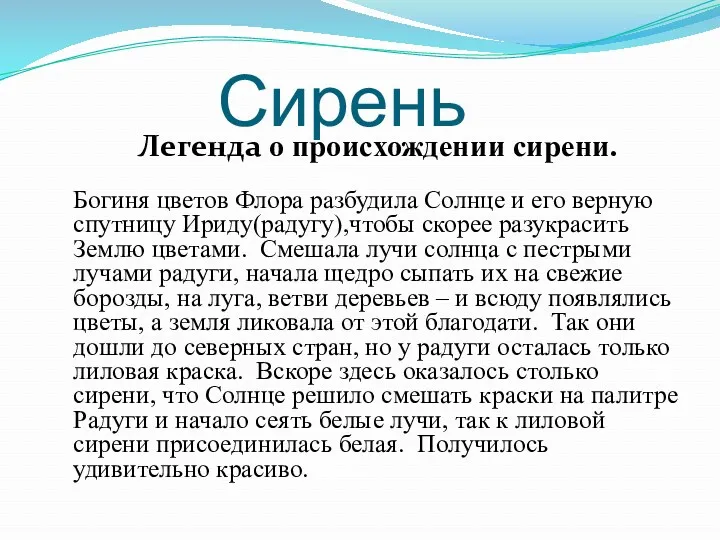 Сирень

Легенда о происхождении сирени.

Богиня цветов Флора разбудила Солнце и его верную спутницу Ириду(радугу),чтобы скорее разукрасить Землю цветами. Смешала лучи солнца с пестрыми лучами радуги, начала щедро сыпать их на свежие борозды, на луга, ветви деревьев – и всюду появлялись цветы, а земля ликовала от этой благодати. Так они дошли до северных стран, но у радуги осталась только лиловая краска. Вскоре здесь оказалось столько сирени, что Солнце решило смешать краски на палитре Радуги и начало сеять белые лучи, так к лиловой сирени присоединилась белая. Получилось удивительно красиво.